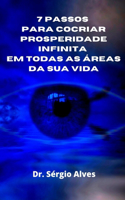 7 PASSOS
PARA COCRIAR
PROSPERIDADE
INFINITA
EM TODAS AS ÁREAS
DA SUA VIDA

Dr. Sérgio Alves